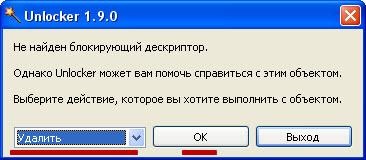 Unlocker 1.9.0

Не найден блокирующий дескриптор.

Однако Unlocker может вам помочь справиться с этим объектом.

Выберите действие, которое вы хотите выполнить с объектом.

Удалить

OK

Выход